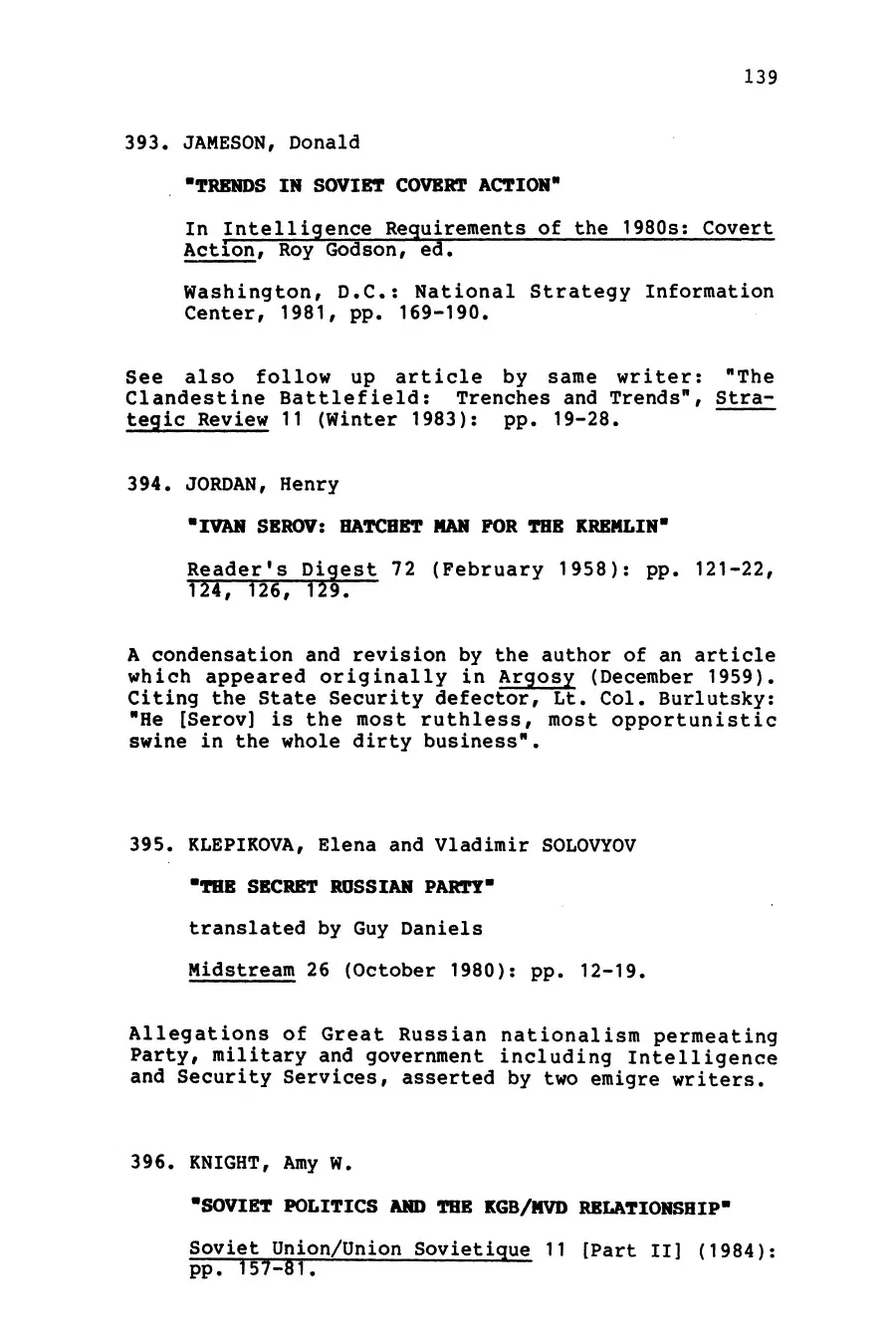 139

393. JAMESON, Donald

"TRENDS IN SOVIET COVERT ACTION"

In Intelligence Requirements of the 1980s: Covert Action, Roy Godson, ed.

Washington, D.C.: National Strategy Information Center, 1981, pp. 169-190.

See also follow up article by same writer: "The Clandestine Battlefield: Trenches and Trends", Strategic Review 11 (Winter 1983): pp. 19-28.

394. JORDAN, Henry

"IVAN SEROV: HATCHET MAN FOR THE KREMLIN"

Reader's Digest 72 (February 1958): pp. 121-22, 124, 126, 129.

A condensation and revision by the author of an article which appeared originally in Argosy (December 1959). Citing the State Security defector, Lt. Col. Burlutsky: "He [Serov] is the most ruthless, most opportunistic swine in the whole dirty business".

395. KLEPIKOVA, Elena and Vladimir SOLOVYOV

"THE SECRET RUSSIAN PARTY"

translated by Guy Daniels

Midstream 26 (October 1980): pp. 12-19.

Allegations of Great Russian nationalism permeating Party, military and government including Intelligence and Security Services, asserted by two emigre writers.

396. KNIGHT, Amy W.

"SOVIET POLITICS AND THE KGB/MVD RELATIONSHIP"

Soviet Union/Union Sovietique 11 [Part II] (1984): pp. 157-81.